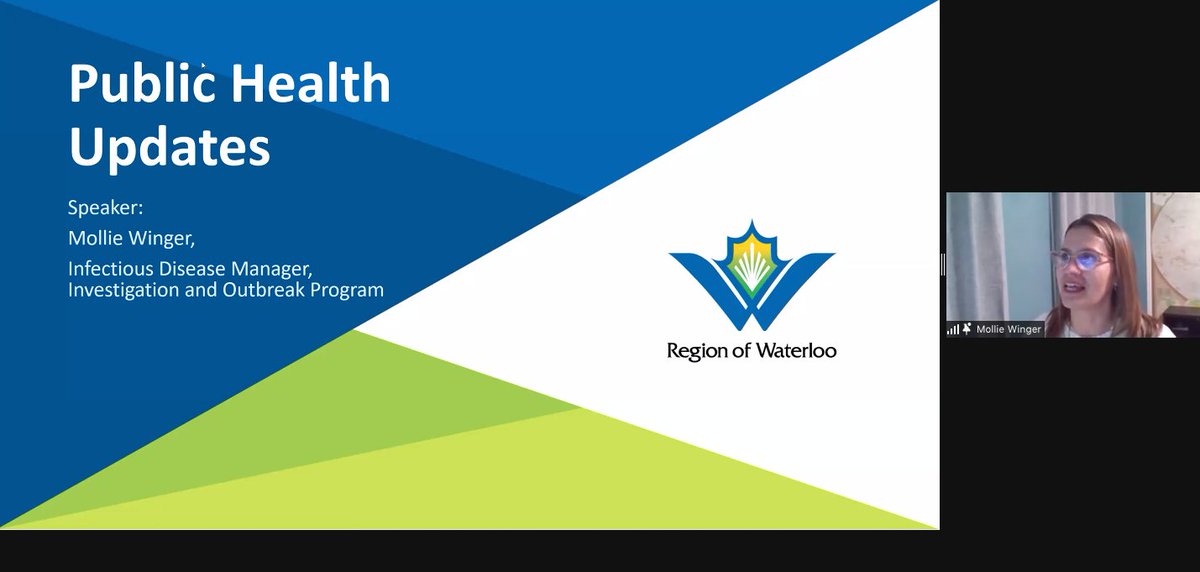 Public Health Updates

Speaker:
Mollie Winger,
Infectious Disease Manager,
Investigation and Outbreak Program

Region of Waterloo

Mollie Winger